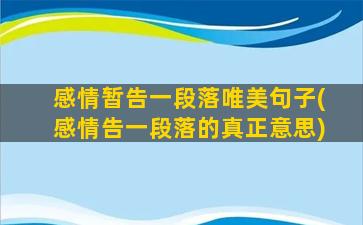 感情暂告一段落唯美句子(感情告一段落的真正意思)